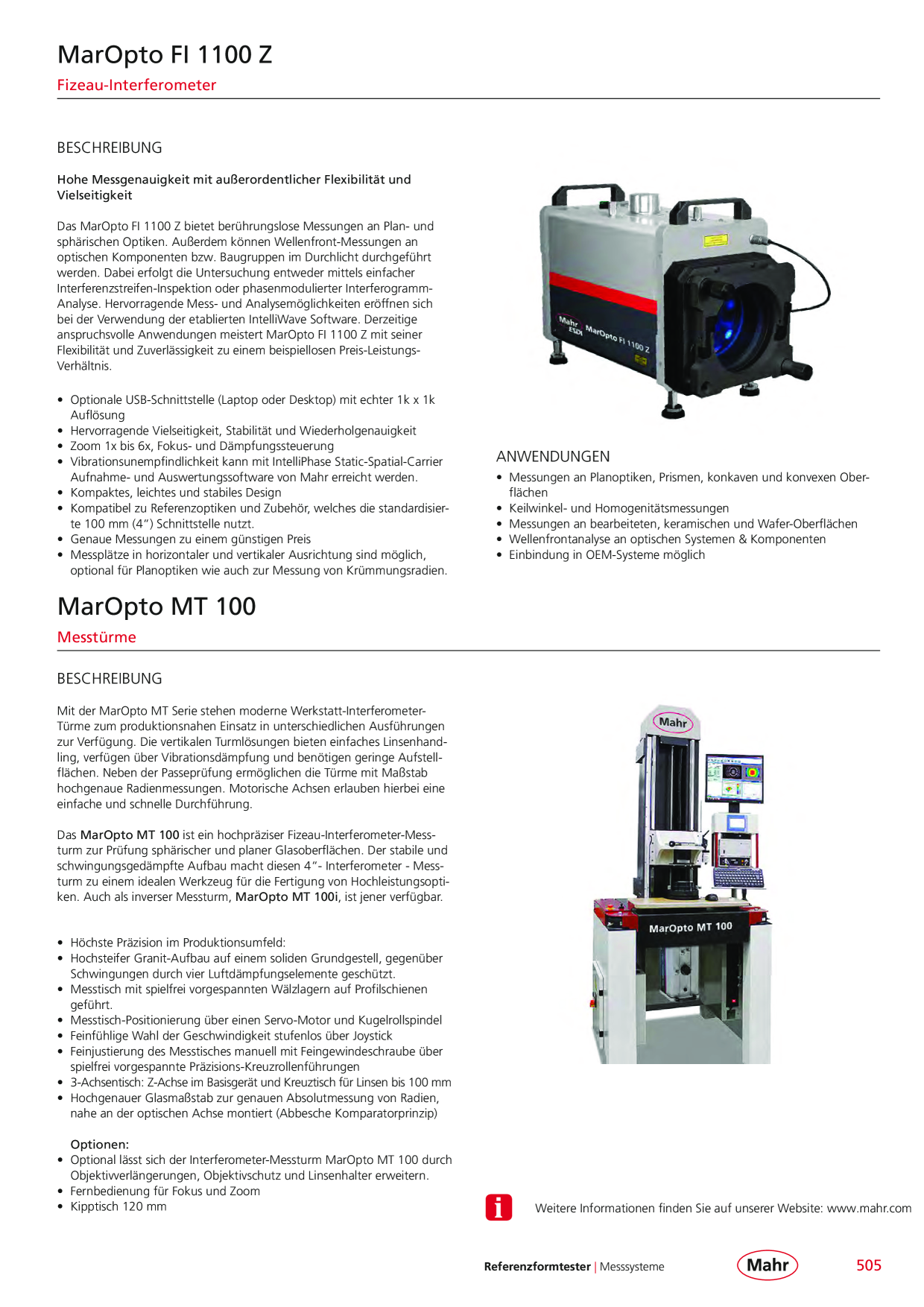 MarOpto FI 1100 Z

Fizeau-Interferometer

BESCHREIBUNG

Hohe Messgenauigkeit mit außerordentlicher Flexibilität und Vielseitigkeit

Das MarOpto FI 1100 Z bietet berührungslose Messungen an Plan- und sphärischen Optiken. Außerdem können Wellenfront-Messungen an optischen Komponenten bzw. Baugruppen im Durchlicht durchgeführt werden. Dabei erfolgt die Untersuchung entweder mittels einfacher Interferenzstreifen-Inspektion oder phasenmodulierter Interferogramm-Analyse. Hervorragende Mess- und Analysemöglichkeiten eröffnen sich bei der Verwendung der etablierten IntelliWave Software. Derzeitige anspruchsvolle Anwendungen meistert MarOpto FI 1100 Z mit seiner Flexibilität und Zuverlässigkeit zu einem beispiellosen Preis-Leistungs-Verhältnis.

• Optionale USB-Schnittstelle (Laptop oder Desktop) mit echter 1k x 1k Auflösung
• Hervorragende Vielseitigkeit, Stabilität und Wiederholgenauigkeit
• Zoom 1x bis 6x, Fokus- und Dämpfungssteuerung
• Vibrationsunempfindlichkeit kann mit IntelliPhase Static-Spatial-Carrier Aufnahme- und Auswertungssoftware von Mahr erreicht werden.
• Kompaktes, leichtes und stabiles Design
• Kompatibel zu Referenzoptiken und Zubehör, welches die standardisierte 100 mm (4") Schnittstelle nutzt.
• Genaue Messungen zu einem günstigen Preis
• Messplätze in horizontaler und vertikaler Ausrichtung sind möglich, optional für Planoptiken wie auch zur Messung von Krümmungsradien.

Mahr ESDI MarOpto FI 1100 Z

ANWENDUNGEN
• Messungen an Planoptiken, Prismen, konkaven und konvexen Oberflächen
• Keilwinkel- und Homogenitätsmessungen
• Messungen an bearbeiteten, keramischen und Wafer-Oberflächen
• Wellenfrontanalyse an optischen Systemen & Komponenten
• Einbindung in OEM-Systeme möglich

MarOpto MT 100

Messtürme

BESCHREIBUNG

Mit der MarOpto MT Serie stehen moderne Werkstatt-Interferometer-Türme zum produktionsnahen Einsatz in unterschiedlichen Ausführungen zur Verfügung. Die vertikalen Turmlösungen bieten einfaches Linsenhandling, verfügen über Vibrationsdämpfung und benötigen geringe Aufstellflächen. Neben der Passeprüfung ermöglichen die Türme mit Maßstab hochgenaue Radienmessungen. Motorische Achsen erlauben hierbei eine einfache und schnelle Durchführung.

Das MarOpto MT 100 ist ein hochpräziser Fizeau-Interferometer-Messturm zur Prüfung sphärischer und planer Glasoberflächen. Der stabile und schwingungsgedämpfte Aufbau macht diesen 4"- Interferometer - Messturm zu einem idealen Werkzeug für die Fertigung von Hochleistungsoptiken. Auch als inverser Messturm, MarOpto MT 100i, ist jener verfügbar.

• Höchste Präzision im Produktionsumfeld:
• Hochsteifer Granit-Aufbau auf einem soliden Grundgestell, gegenüber Schwingungen durch vier Luftdämpfungselemente geschützt.
• Messtisch mit spielfrei vorgespannten Wälzlagern auf Profilschienen geführt.
• Messtisch-Positionierung über einen Servo-Motor und Kugelrollspindel
• Feinfühlige Wahl der Geschwindigkeit stufenlos über Joystick
• Feinjustierung des Messtisches manuell mit Feingewindeschraube über spielfrei vorgespannte Präzisions-Kreuzrollenführungen
• 3-Achsentisch: Z-Achse im Basisgerät und Kreuztisch für Linsen bis 100 mm
• Hochgenauer Glasmaßstab zur genauen Absolutmessung von Radien, nahe an der optischen Achse montiert (Abbesche Komparatorprinzip)

Optionen:
• Optional lässt sich der Interferometer-Messturm MarOpto MT 100 durch Objektivverlängerungen, Objektivschutz und Linsenhalter erweitern.
• Fernbedienung für Fokus und Zoom
• Kipptisch 120 mm

Mahr
MarOpto MT 100

Weitere Informationen finden Sie auf unserer Website: www.mahr.com

Referenzformtester | Messsysteme Mahr 505